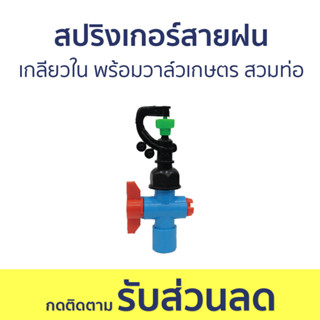 สปริงเกอร์สายฝน
เกลียวใน พร้อมวาล์วเกษตร สวมท่อ

กดติดตาม รับส่วนลด